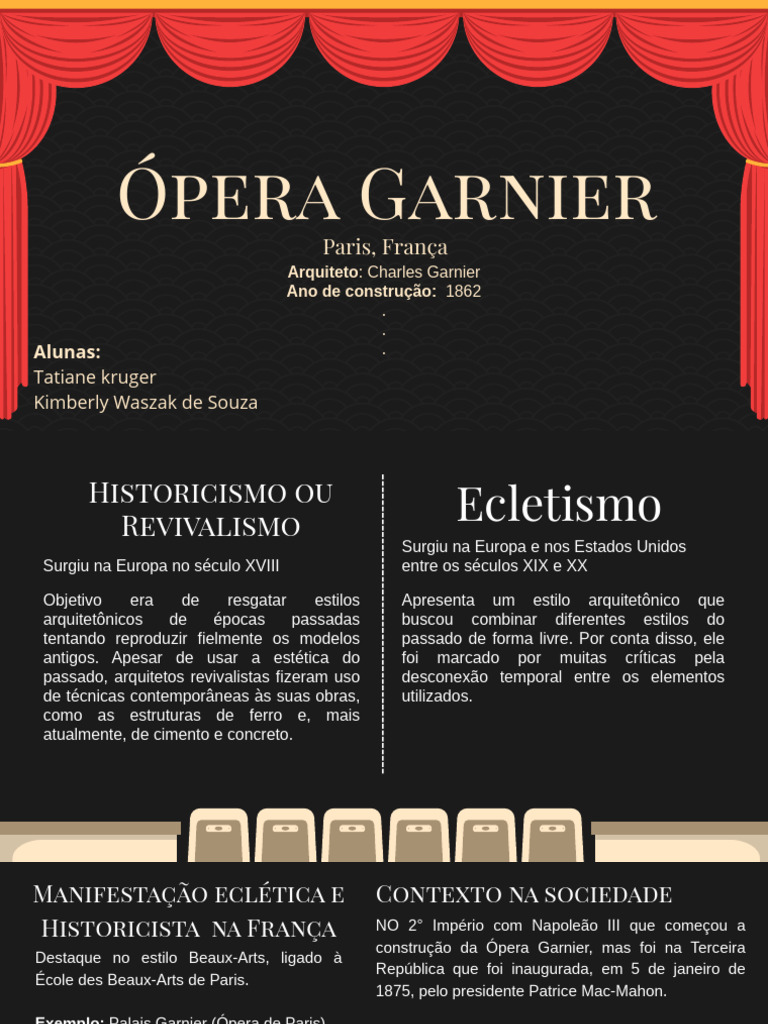 Ópera Garnier

Paris, França

Arquiteto: Charles Garnier
Ano de construção: 1862
.
.
.

Alunas:
Tatiane kruger
Kimberly Waszak de Souza

Historicismo ou Revivalismo

Surgiu na Europa no século XVIII

Objetivo era de resgatar estilos arquitetônicos de épocas passadas tentando reproduzir fielmente os modelos antigos. Apesar de usar a estética do passado, arquitetos revivalistas fizeram uso de técnicas contemporâneas às suas obras, como as estruturas de ferro e, mais atualmente, de cimento e concreto.

Ecletismo

Surgiu na Europa e nos Estados Unidos entre os séculos XIX e XX

Apresenta um estilo arquitetônico que buscou combinar diferentes estilos do passado de forma livre. Por conta disso, ele foi marcado por muitas críticas pela desconexão temporal entre os elementos utilizados.

Manifestação eclética e Historicista na França

Destaque no estilo Beaux-Arts, ligado à École des Beaux-Arts de Paris.

Exemplo: Palais Garnier (Ópera de Paris)

Contexto na sociedade

NO 2° Império com Napoleão III que começou a construção da Ópera Garnier, mas foi na Terceira República que foi inaugurada, em 5 de janeiro de 1875, pelo presidente Patrice Mac-Mahon.